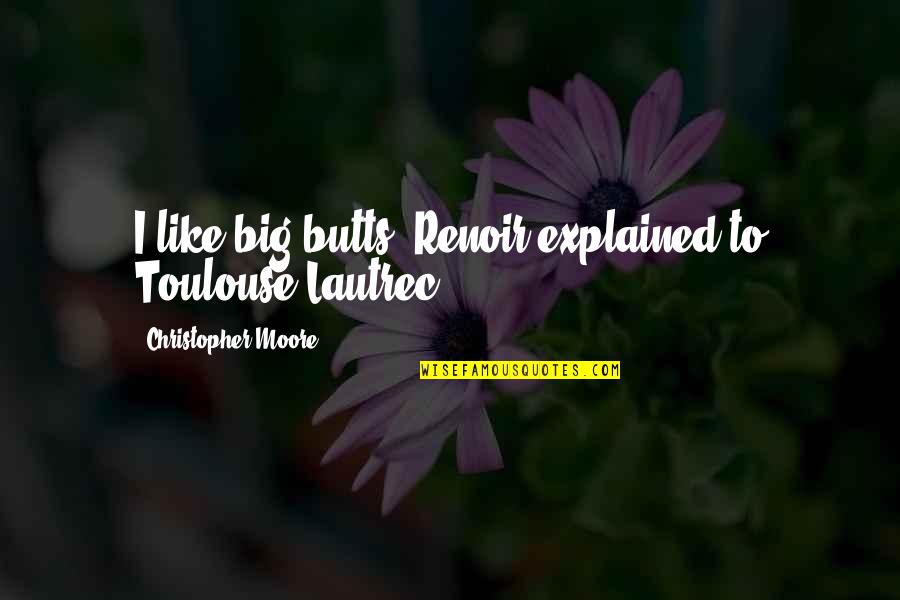 I like big butts, Renoir explained to Toulouse-Lautrec.

Christopher Moore

WISEFAMOUSQUOTES.COM